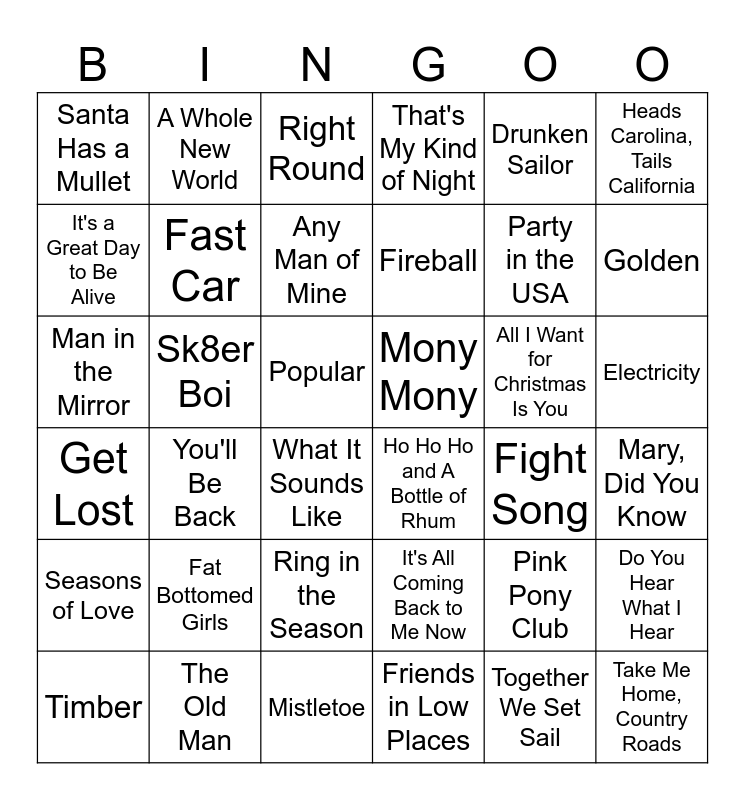 | B | I | N | G | O | O |
|---|---|---|---|---|---|
| Santa Has a Mullet | A Whole New World | Right Round | That's My Kind of Night | Drunken Sailor | Heads Carolina, Tails California |
| It's a Great Day to Be Alive | Fast Car | Any Man of Mine | Fireball | Party in the USA | Golden |
| Man in the Mirror | Sk8er Boi | Popular | Mony Mony | All I Want for Christmas Is You | Electricity |
| Get Lost | You'll Be Back | What It Sounds Like | Ho Ho Ho and A Bottle of Rhum | Fight Song | Mary, Did You Know |
| Seasons of Love | Fat Bottomed Girls | Ring in the Season | It's All Coming Back to Me Now | Pink Pony Club | Do You Hear What I Hear |
| Timber | The Old Man | Mistletoe | Friends in Low Places | Together We Set Sail | Take Me Home, Country Roads |